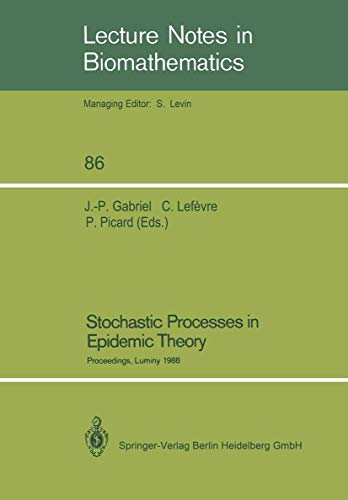 Lecture Notes in Biomathematics

Managing Editor: S. Levin

86

J.-P. Gabriel C. Lefèvre P. Picard (Eds.)

Stochastic Processes in Epidemic Theory

Proceedings, Luminy 1988

Springer-Verlag Berlin Heidelberg GmbH